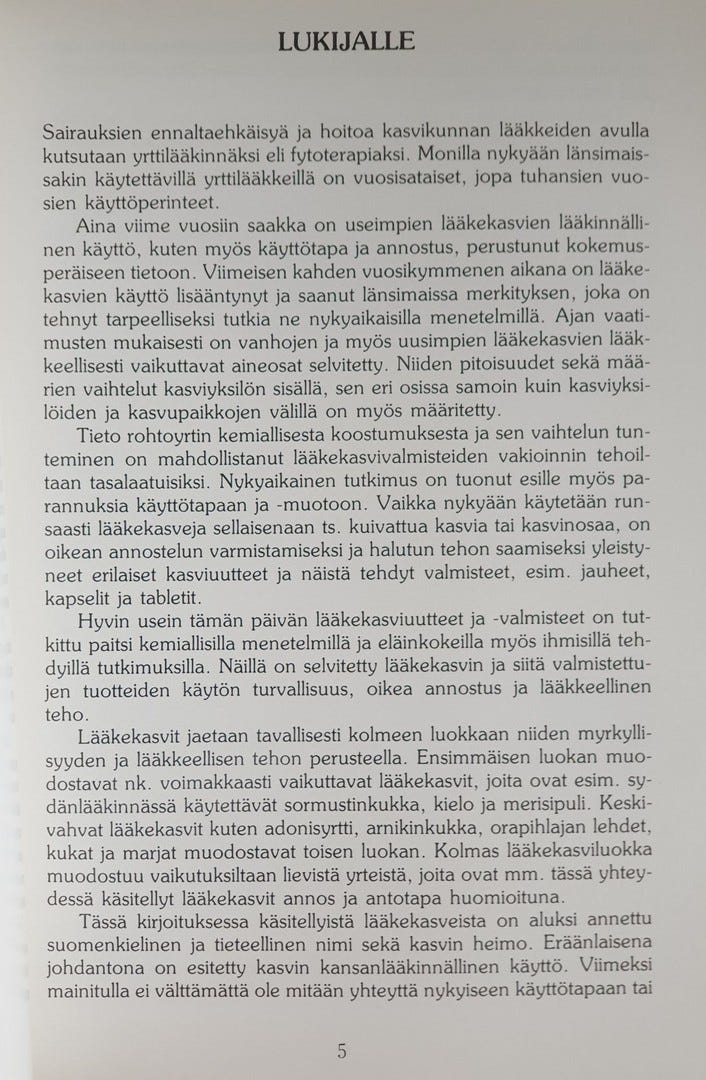 LUKIJALLE

Sairauksien ennaltaehkäisyä ja hoitoa kasvikunnan lääkkeiden avulla kutsutaan yrttilääkinnäksi eli fytoterapiaksi. Monilla nykyään länsimaissakin käytettävillä yrttilääkkeillä on vuosisataiset, jopa tuhansien vuosien käyttöperinteet.

Aina viime vuosiin saakka on useimpien lääkekasvien lääkinnällinen käyttö, kuten myös käyttötapa ja annostus, perustunut kokemusperäiseen tietoon. Viimeisen kahden vuosikymmenen aikana on lääkekasvien käyttö lisääntynyt ja saanut länsimaissa merkityksen, joka on tehnyt tarpeelliseksi tutkia ne nykyaikaisilla menetelmillä. Ajan vaatimusten mukaisesti on vanhojen ja myös uusimpien lääkekasvien lääkkeellisesti vaikuttavat aineosat selvitetty. Niiden pitoisuudet sekä määrien vaihtelut kasviyksilön sisällä, sen eri osissa samoin kuin kasviyksilöiden ja kasvupaikkojen välillä on myös määritetty.

Tieto rohtoyrtin kemiallisesta koostumuksesta ja sen vaihtelun tunteminen on mahdollistanut lääkekasvivalmisteiden vakioinnin tehoiltaan tasalaatuisiksi. Nykyaikainen tutkimus on tuonut esille myös parannuksia käyttötapaan ja -muotoon. Vaikka nykyään käytetään runsaasti lääkekasveja sellaisenaan ts. kuivattua kasvia tai kasvinosaa, on oikean annostelun varmistamiseksi ja halutun tehon saamiseksi yleistyneet erilaiset kasviuutteet ja näistä tehdyt valmisteet, esim. jauheet, kapselit ja tabletit.

Hyvin usein tämän päivän lääkekasviuutteet ja -valmisteet on tutkittu paitsi kemiallisilla menetelmillä ja eläinkokeilla myös ihmisillä tehdyillä tutkimuksilla. Näillä on selvitetty lääkekasvin ja siitä valmistettujen tuotteiden käytön turvallisuus, oikea annostus ja lääkkeellinen teho.

Lääkekasvit jaetaan tavallisesti kolmeen luokkaan niiden myrkyllisyyden ja lääkkeellisen tehon perusteella. Ensimmäisen luokan muodostavat nk. voimakkaasti vaikuttavat lääkekasvit, joita ovat esim. sydänlääkinnässä käytettävät sormustinkukka, kielo ja merisipuli. Keskivahvat lääkekasvit kuten adonisyrtti, arnikinkukka, orapihlajan lehdet, kukat ja marjat muodostavat toisen luokan. Kolmas lääkekasviluokka muodostuu vaikutuksiltaan lievistä yrteistä, joita ovat mm. tässä yhteydessä käsitellyt lääkekasvit annos ja antotapa huomioituna.

Tässä kirjoituksessa käsitellyistä lääkekasveista on aluksi annettu suomenkielinen ja tieteellinen nimi sekä kasvin heimo. Eräänlaisena johdantona on esitetty kasvin kansanlääkinnällinen käyttö. Viimeksi mainitulla ei välttämättä ole mitään yhteyttä nykyiseen käyttötapaan tai

5